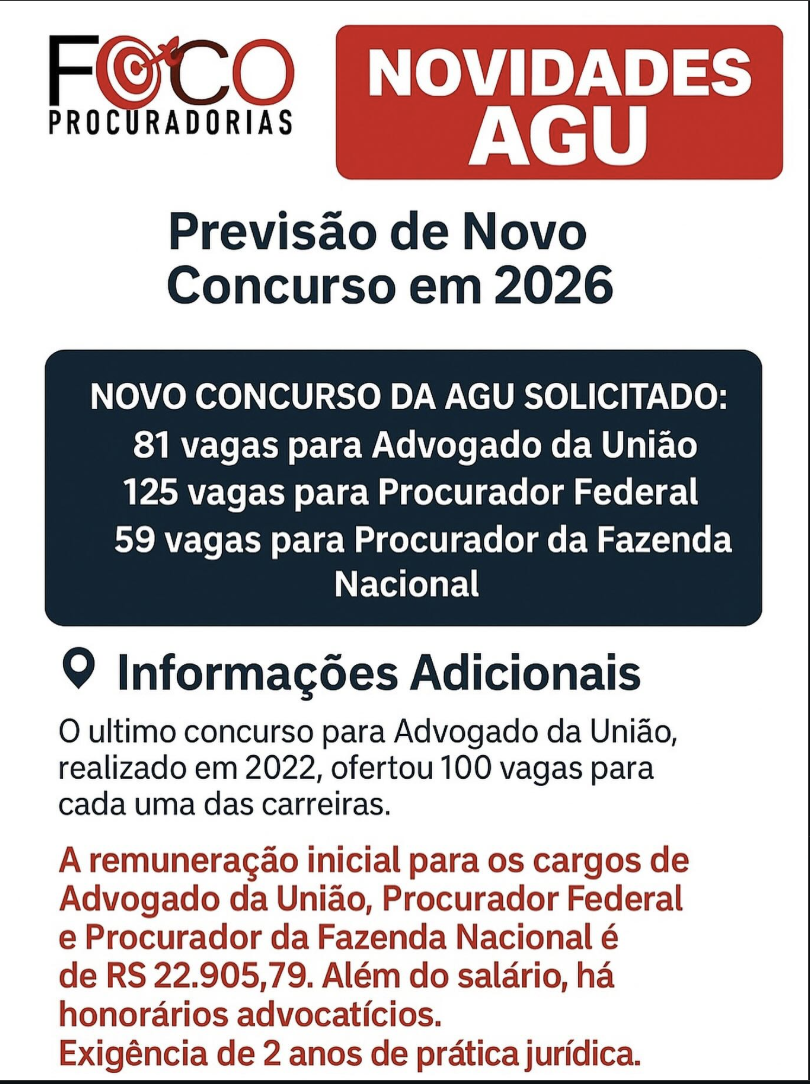 FOCO
PROCURADORIAS

NOVIDADES AGU

Previsão de Novo Concurso em 2026

NOVO CONCURSO DA AGU SOLICITADO:
81 vagas para Advogado da União
125 vagas para Procurador Federal
59 vagas para Procurador da Fazenda Nacional

Informações Adicionais

O ultimo concurso para Advogado da União, realizado em 2022, ofertou 100 vagas para cada uma das carreiras.

A remuneração inicial para os cargos de Advogado da União, Procurador Federal e Procurador da Fazenda Nacional é de RS 22.905,79. Além do salário, há honorários advocatícios.
Exigência de 2 anos de prática jurídica.